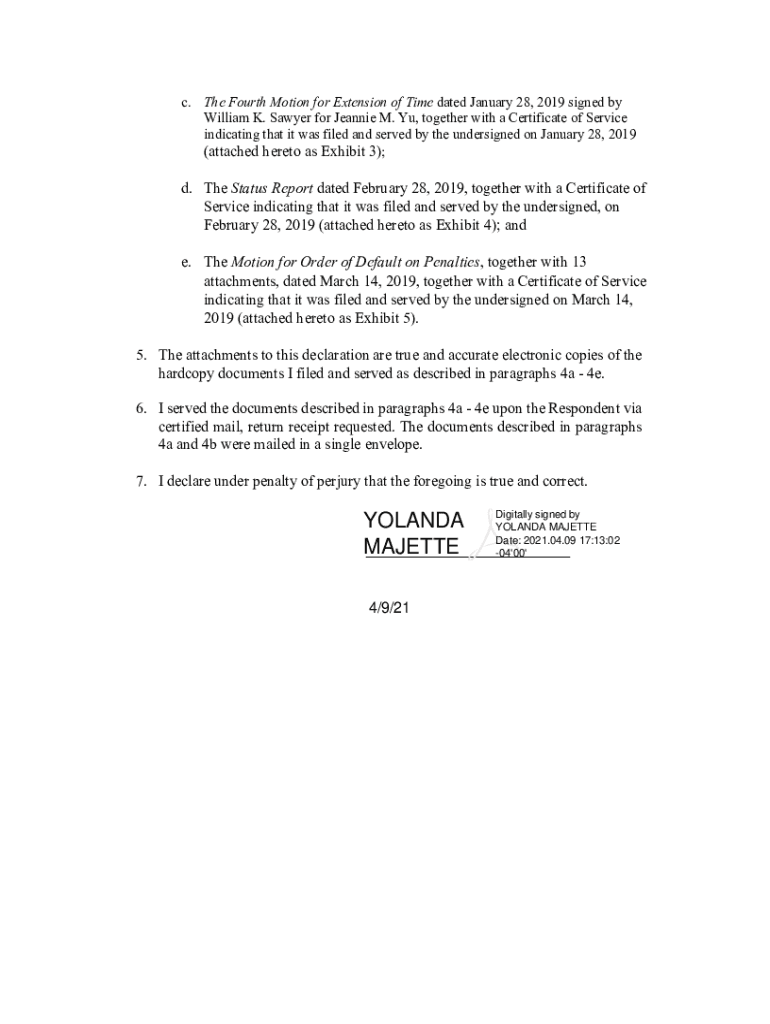 c. The Fourth Motion for Extension of Time dated January 28, 2019 signed by William K. Sawyer for Jeannie M. Yu, together with a Certificate of Service indicating that it was filed and served by the undersigned on January 28, 2019 (attached hereto as Exhibit 3);

d. The Status Report dated February 28, 2019, together with a Certificate of Service indicating that it was filed and served by the undersigned, on February 28, 2019 (attached hereto as Exhibit 4); and

e. The Motion for Order of Default on Penalties, together with 13 attachments, dated March 14, 2019, together with a Certificate of Service indicating that it was filed and served by the undersigned on March 14, 2019 (attached hereto as Exhibit 5).

5. The attachments to this declaration are true and accurate electronic copies of the hardcopy documents I filed and served as described in paragraphs 4a - 4e.

6. I served the documents described in paragraphs 4a - 4e upon the Respondent via certified mail, return receipt requested. The documents described in paragraphs 4a and 4b were mailed in a single envelope.

7. I declare under penalty of perjury that the foregoing is true and correct.

YOLANDA MAJETTE

Digitally signed by YOLANDA MAJETTE Date: 2021.04.09 17:13:02 -04'00'

4/9/21